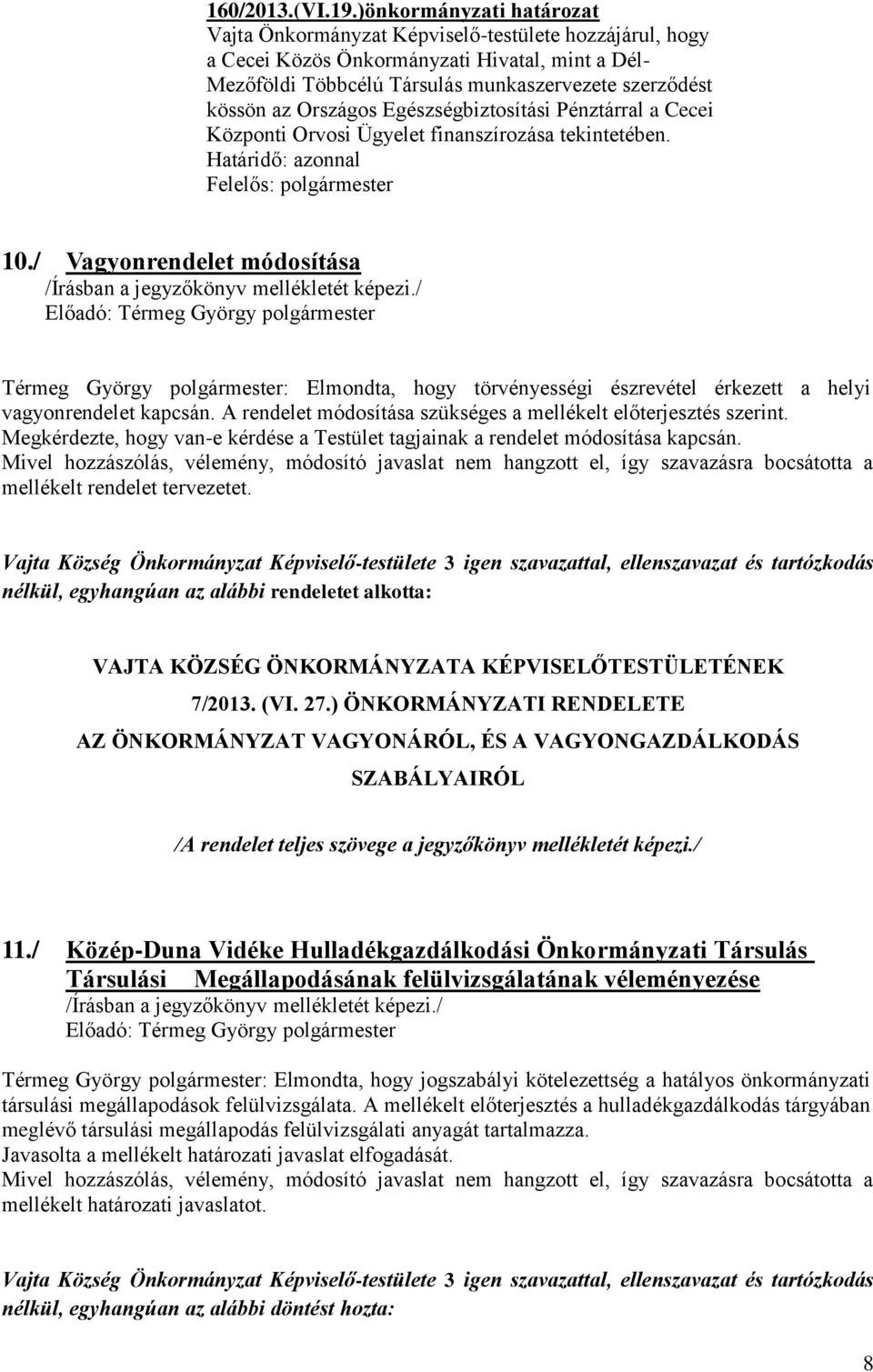 160/2013.(VI.19.)önkormányzati határozat
Vajta Önkormányzat Képviselő-testülete hozzájárul, hogy a Cecei Közös Önkormányzati Hivatal, mint a Dél-Mezőföldi Többcélú Társulás munkaszervezete szerződést kössön az Országos Egészségbiztosítási Pénztárral a Cecei Központi Orvosi Ügyelet finanszírozása tekintetében.
Határidő: azonnal
Felelős: polgármester

10./ Vagyonrendelet módosítása
/Írásban a jegyzőkönyv mellékletét képezi./
Előadó: Térmeg György polgármester

Térmeg György polgármester: Elmondta, hogy törvényességi észrevétel érkezett a helyi vagyonrendelet kapcsán. A rendelet módosítása szükséges a mellékelt előterjesztés szerint.
Megkérdezte, hogy van-e kérdése a Testület tagjainak a rendelet módosítása kapcsán.
Mivel hozzászólás, vélemény, módosító javaslat nem hangzott el, így szavazásra bocsátotta a mellékelt rendelet tervezetet.

Vajta Község Önkormányzat Képviselő-testülete 3 igen szavazattal, ellenszavazat és tartózkodás nélkül, egyhangúan az alábbi rendeletet alkotta:

VAJTA KÖZSÉG ÖNKORMÁNYZATA KÉPVISELŐTESTÜLETÉNEK
7/2013. (VI. 27.) ÖNKORMÁNYZATI RENDELETE
AZ ÖNKORMÁNYZAT VAGYONÁRÓL, ÉS A VAGYONGAZDÁLKODÁS SZABÁLYAIRÓL

/A rendelet teljes szövege a jegyzőkönyv mellékletét képezi./

11./ Közép-Duna Vidéke Hulladékgazdálkodási Önkormányzati Társulás Társulási Megállapodásának felülvizsgálatának véleményezése
/Írásban a jegyzőkönyv mellékletét képezi./
Előadó: Térmeg György polgármester

Térmeg György polgármester: Elmondta, hogy jogszabályi kötelezettség a hatályos önkormányzati társulási megállapodások felülvizsgálata. A mellékelt előterjesztés a hulladékgazdálkodás tárgyában meglévő társulási megállapodás felülvizsgálati anyagát tartalmazza.
Javasolta a mellékelt határozati javaslat elfogadását.
Mivel hozzászólás, vélemény, módosító javaslat nem hangzott el, így szavazásra bocsátotta a mellékelt határozati javaslatot.

Vajta Község Önkormányzat Képviselő-testülete 3 igen szavazattal, ellenszavazat és tartózkodás nélkül, egyhangúan az alábbi döntést hozta:

8